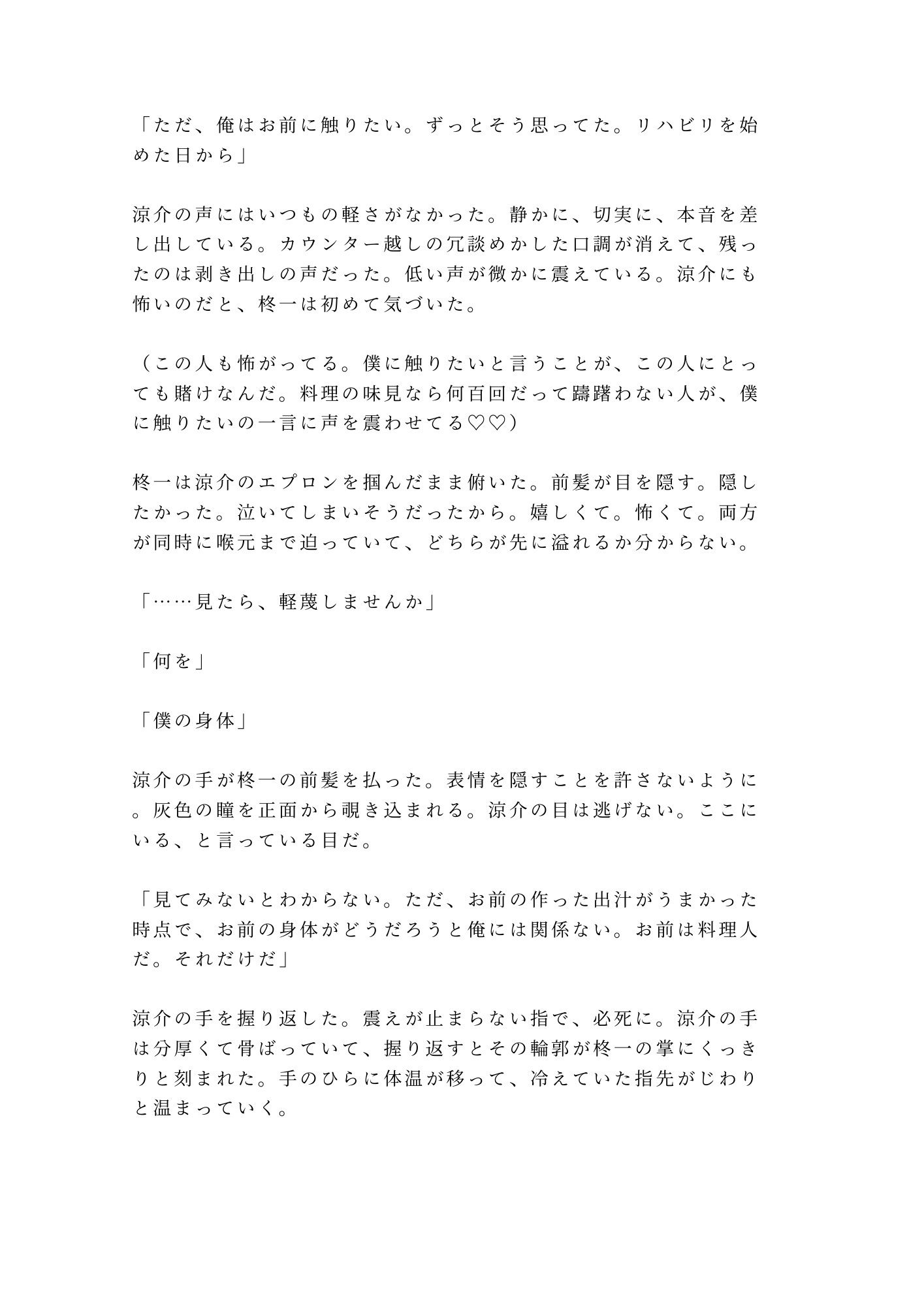 「ただ、俺はお前に触りたい。ずっとそう思ってた。リハビリを始めた日から」

涼介の声にはいつもの軽さがなかった。静かに、切実に、本音を差し出している。カウンター越しの冗談めかした口調が消えて、残ったのは剥き出しの声だった。低い声が微かに震えている。涼介にも怖いのだと、柊一は初めて気づいた。

（この人も怖がってる。僕に触りたいと言うことが、この人にとっても賭けなんだ。料理の味見なら何百回だって躊躇わない人が、僕に触りたいの一言に声を震わせてる♡♡）

柊一は涼介のエプロンを掴んだまま俯いた。前髪が目を隠す。隠したかった。泣いてしまいそうだったから。嬉しくて。怖くて。両方が同時に喉元まで迫っていて、どちらが先に溢れるか分からない。

「……見たら、軽蔑しませんか」

「何を」

「僕の身体」

涼介の手が柊一の前髪を払った。表情を隠すことを許さないように。灰色の瞳を正面から覗き込まれる。涼介の目は逃げない。ここにいる、と言っている目だ。

「見てみないとわからない。ただ、お前の作った出汁がうまかった時点で、お前の身体がどうだろうと俺には関係ない。お前は料理人だ。それだけだ」

涼介の手を握り返した。震えが止まらない指で、必死に。涼介の手は分厚くて骨ばっていて、握り返すとその輪郭が柊一の掌にくっきりと刻まれた。手のひらに体温が移って、冷えていた指先がじわりと温まっていく。